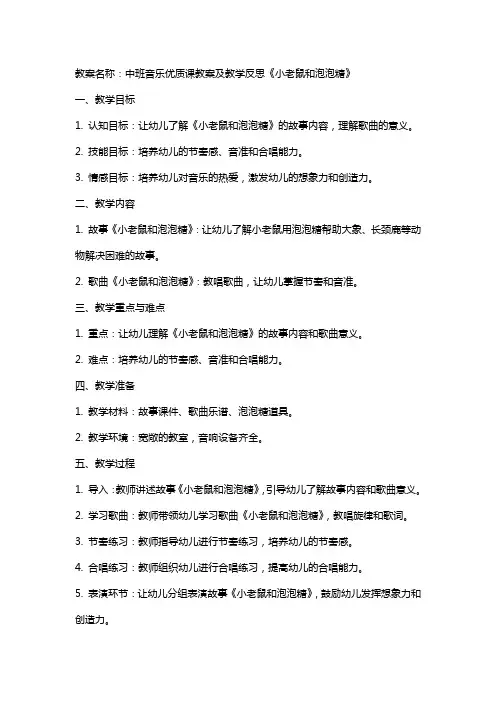 教案名称：中班音乐优质课教案及教学反思《小老鼠和泡泡糖》

一、教学目标

1. 认知目标：让幼儿了解《小老鼠和泡泡糖》的故事内容，理解歌曲的意义。

2. 技能目标：培养幼儿的节奏感、音准和合唱能力。

3. 情感目标：培养幼儿对音乐的热爱，激发幼儿的想象力和创造力。

二、教学内容

1. 故事《小老鼠和泡泡糖》：让幼儿了解小老鼠用泡泡糖帮助大象、长颈鹿等动物解决困难的故事。

2. 歌曲《小老鼠和泡泡糖》：教唱歌曲，让幼儿掌握节奏和音准。

三、教学重点与难点

1. 重点：让幼儿理解《小老鼠和泡泡糖》的故事内容和歌曲意义。

2. 难点：培养幼儿的节奏感、音准和合唱能力。

四、教学准备

1. 教学材料：故事课件、歌曲乐谱、泡泡糖道具。

2. 教学环境：宽敞的教室，音响设备齐全。

五、教学过程

1. 导入：教师讲述故事《小老鼠和泡泡糖》，引导幼儿了解故事内容和歌曲意义。

2. 学习歌曲：教师带领幼儿学习歌曲《小老鼠和泡泡糖》，教唱旋律和歌词。

3. 节奏练习：教师指导幼儿进行节奏练习，培养幼儿的节奏感。

4. 合唱练习：教师组织幼儿进行合唱练习，提高幼儿的合唱能力。

5. 表演环节：让幼儿分组表演故事《小老鼠和泡泡糖》，鼓励幼儿发挥想象力和创造力。